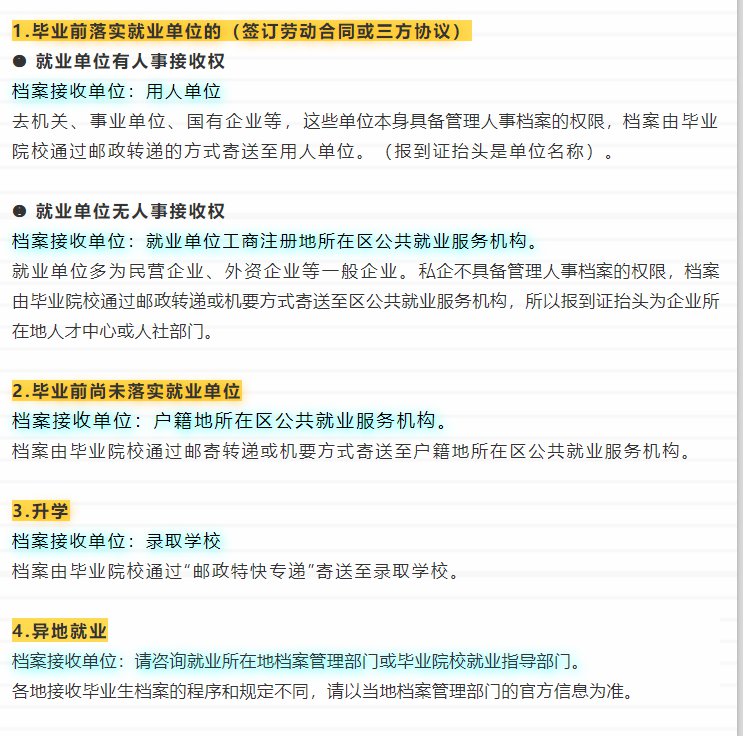 1.毕业前落实就业单位的（签订劳动合同或三方协议）

● 就业单位有人事接收权

档案接收单位：用人单位

去机关、事业单位、国有企业等，这些单位本身具备管理人事档案的权限，档案由毕业院校通过邮政转递的方式寄送至用人单位。（报到证抬头是单位名称）。

● 就业单位无人事接收权

档案接收单位：就业单位工商注册地所在区公共就业服务机构。

就业单位多为民营企业、外资企业等一般企业。私企不具备管理人事档案的权限，档案由毕业院校通过邮政转递或机要方式寄送至区公共就业服务机构，所以报到证抬头为企业所在地人才中心或人社部门。

2.毕业前尚未落实就业单位

档案接收单位：户籍地所在区公共就业服务机构。

档案由毕业院校通过邮寄转递或机要方式寄送至户籍地所在区公共就业服务机构。

3.升学

档案接收单位：录取学校

档案由毕业院校通过“邮政特快专递”寄送至录取学校。

4.异地就业

档案接收单位：请咨询就业所在地档案管理部门或毕业院校就业指导部门。

各地接收毕业生档案的程序和规定不同，请以当地档案管理部门的官方信息为准。